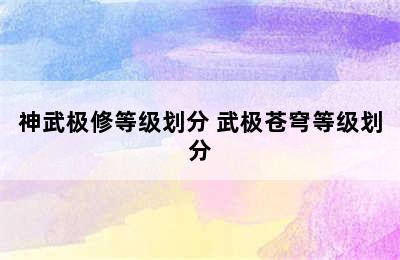 神武极修等级划分 武极苍穹等级划分